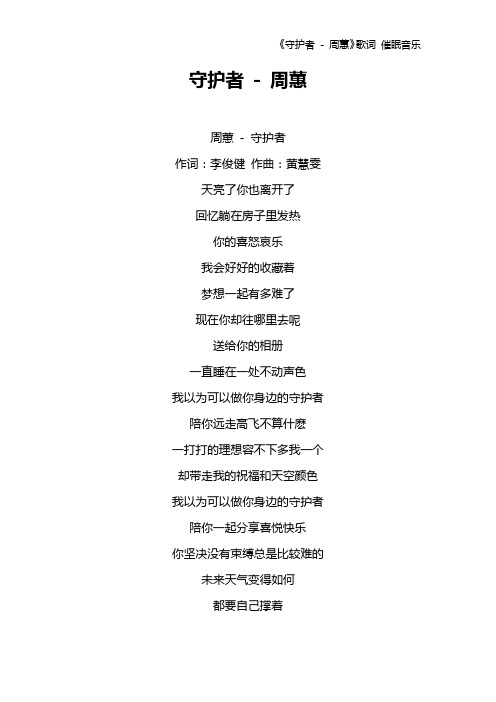 《守护者 - 周蕙》歌词 催眠音乐

守护者 - 周蕙

周蕙 - 守护者

作词：李俊健 作曲：黄慧雯

天亮了你也离开了

回忆躺在房子里发热

你的喜怒哀乐

我会好好的收藏着

梦想一起有多难了

现在你却往哪里去呢

送给你的相册

一直睡在一处不动声色

我以为可以做你身边的守护者

陪你远走高飞不算什麽

一打打的理想容不下多我一个

却带走我的祝福和天空颜色

我以为可以做你身边的守护者

陪你一起分享喜悦快乐

你坚决没有束缚总是比较难的

未来天气变得如何

都要自己撑着